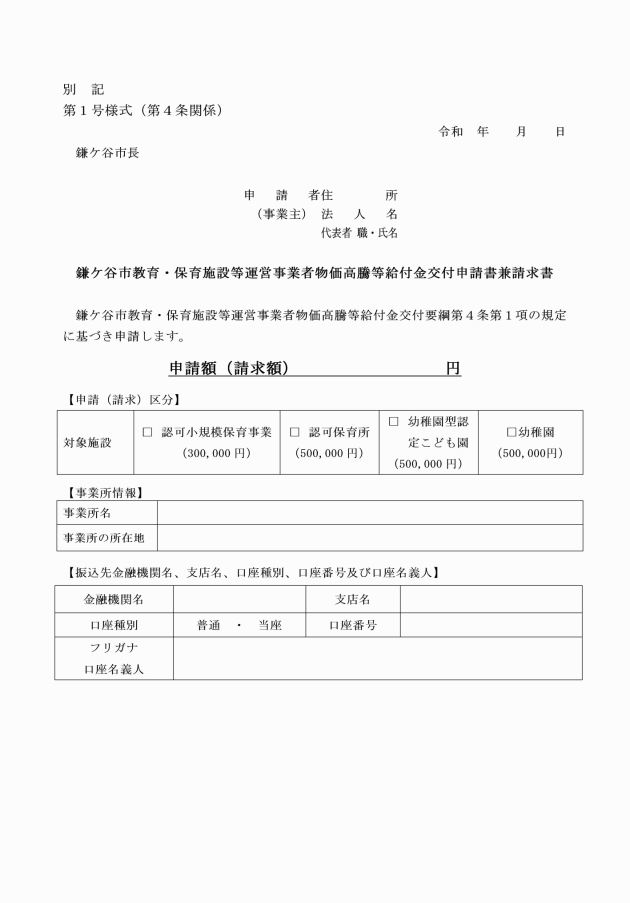 別　記
第１号様式（第４条関係）

令和　年　　月　　日

鎌ケ谷市長

申　　請　　者住　　　　　所
（事業主）　法　　人　　名
代表者 職・氏名

鎌ケ谷市教育・保育施設等運営事業者物価高騰等給付金交付申請書兼請求書

鎌ケ谷市教育・保育施設等運営事業者物価高騰等給付金交付要綱第４条第１項の規定に基づき申請します。

申請額（請求額）　　　　　　　　円

【申請（請求）区分】

| 対象施設 | □ 認可小規模保育事業（300,000円） | □ 認可保育所（500,000円） | □ 幼稚園型認定こども園（500,000円） | □幼稚園（500,000円） |
|---|---|---|---|---|

【事業所情報】

| 事業所名 | |
|---|---|
| 事業所の所在地 | |

【振込先金融機関名、支店名、口座種別、口座番号及び口座名義人】

| 金融機関名 | | 支店名 | |
|---|---|---|---|
| 口座種別 | 普通　・　当座 | 口座番号 | |
| フリガナ 口座名義人 | | | |